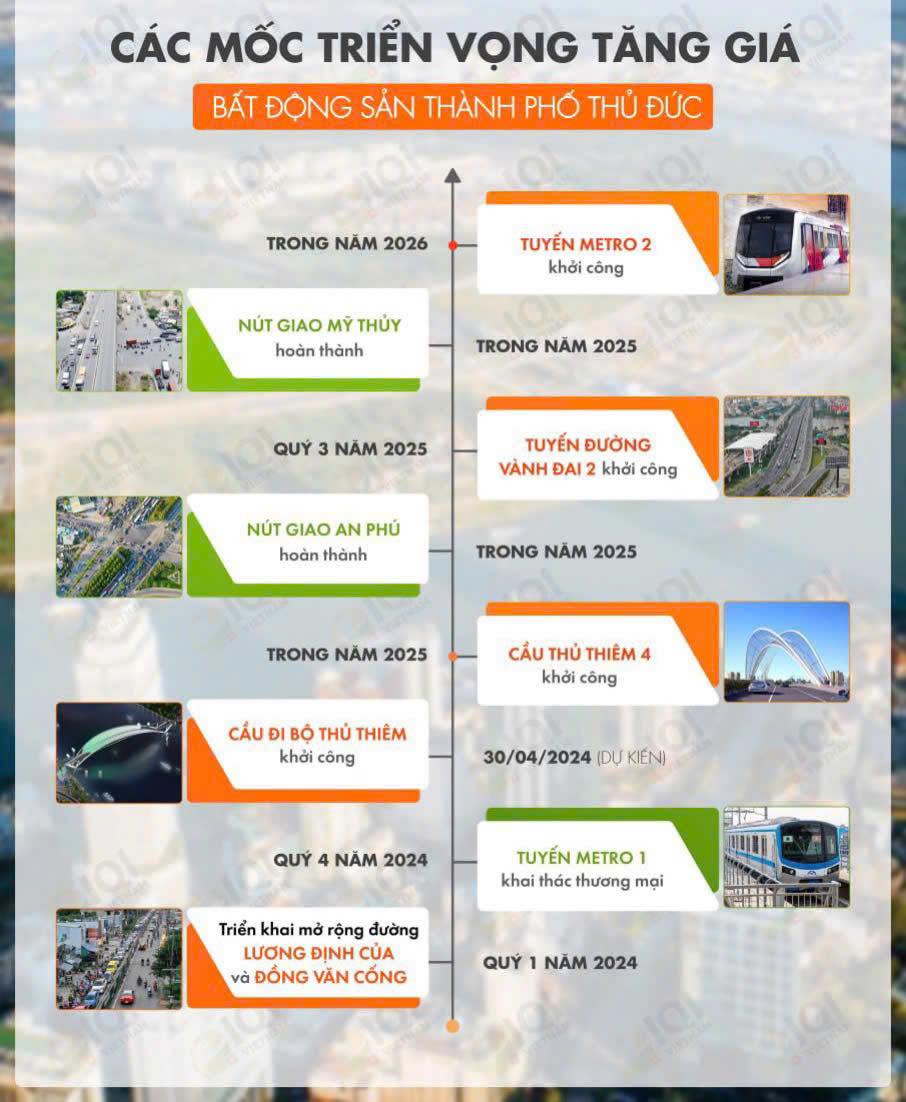 CÁC MỐC TRIỂN VỌNG TĂNG GIÁ

BẤT ĐỘNG SẢN THÀNH PHỐ THỦ ĐỨC

TRONG NĂM 2026

TUYẾN METRO 2
khởi công

NÚT GIAO MỸ THỦY
hoàn thành

TRONG NĂM 2025

QUÝ 3 NĂM 2025

TUYẾN ĐƯỜNG VÀNH ĐAI 2 khởi công

NÚT GIAO AN PHÚ
hoàn thành

TRONG NĂM 2025

TRONG NĂM 2025

CẦU THỦ THIÊM 4
khởi công

CẦU ĐI BỘ THỦ THIÊM
khởi công

30/04/2024 (DỰ KIẾN)

QUÝ 4 NĂM 2024

TUYẾN METRO 1
khai thác thương mại

Triển khai mở rộng đường LƯƠNG ĐỊNH CỦA và ĐỒNG VĂN CỐNG

QUÝ 1 NĂM 2024